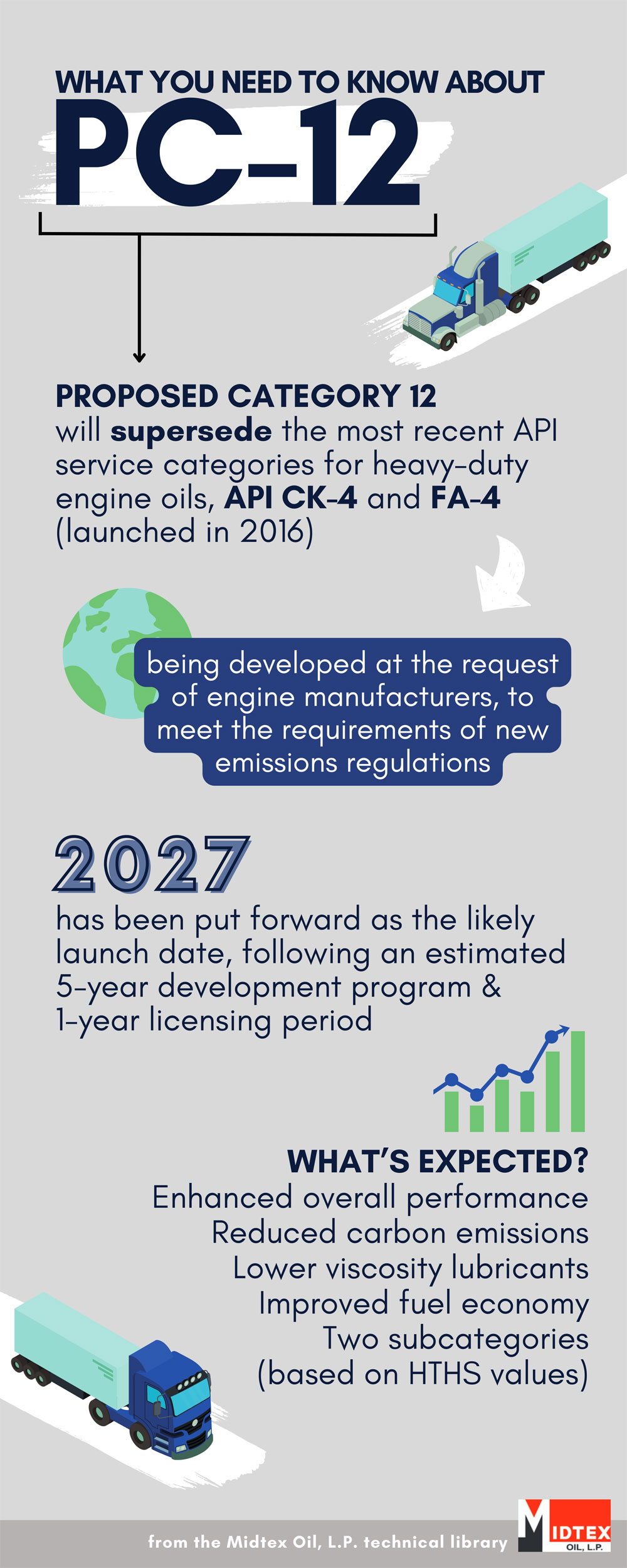 WHAT YOU NEED TO KNOW ABOUT
PC-12

PROPOSED CATEGORY 12
will supersede the most recent API service categories for heavy-duty engine oils, API CK-4 and FA-4 (launched in 2016)

being developed at the request of engine manufacturers, to meet the requirements of new emissions regulations

2027
has been put forward as the likely launch date, following an estimated 5-year development program & 1-year licensing period

WHAT'S EXPECTED?
Enhanced overall performance
Reduced carbon emissions
Lower viscosity lubricants
Improved fuel economy
Two subcategories
(based on HTHS values)

from the Midtex Oil, L.P. technical library

MIDTEX
OIL, L.P.